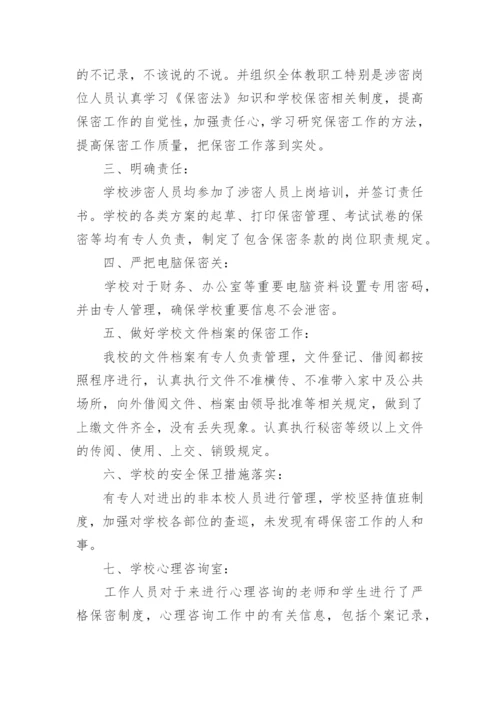 的不记录，不该说的不说。并组织全体教职工特别是涉密岗位人员认真学习《保密法》知识和学校保密相关制度，提高保密工作的自觉性，加强责任心，学习研究保密工作的方法，提高保密工作质量，把保密工作落到实处。

三、明确责任：

学校涉密人员均参加了涉密人员上岗培训，并签订责任书。学校的各类方案的起草、打印保密管理、考试试卷的保密等均有专人负责，制定了包含保密条款的岗位职责规定。

四、严把电脑保密关：

学校对于财务、办公室等重要电脑资料设置专用密码，并由专人管理，确保学校重要信息不会泄密。

五、做好学校文件档案的保密工作：

我校的文件档案有专人负责管理，文件登记、借阅都按照程序进行，认真执行文件不准横传、不准带入家中及公共场所，向外借阅文件、档案由领导批准等相关规定，做到了上缴文件齐全，没有丢失现象。认真执行秘密等级以上文件的传阅、使用、上交、销毁规定。

六、学校的安全保卫措施落实：

有专人对进出的非本校人员进行管理，学校坚持值班制度，加强对学校各部位的查巡，未发现有碍保密工作的人和事。

七、学校心理咨询室：

工作人员对于来进行心理咨询的老师和学生进行了严格保密制度，心理咨询工作中的有关信息，包括个案记录，